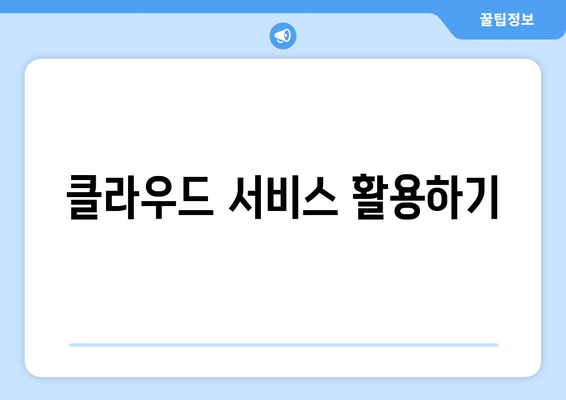 꿀팁정보

클라우드 서비스 활용하기